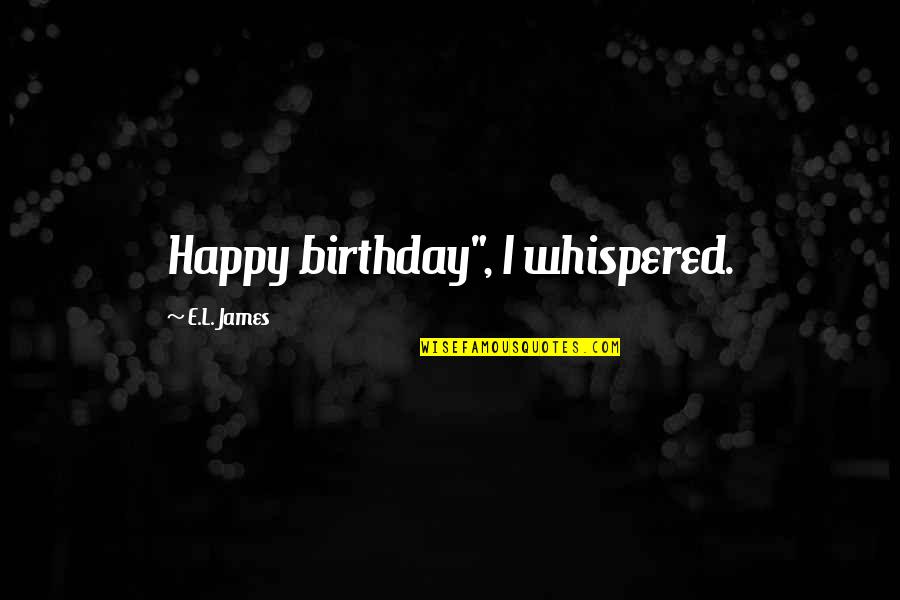 Happy birthday", I whispered.

~ E.L. James

WISEFAMOUSQUOTES.COM